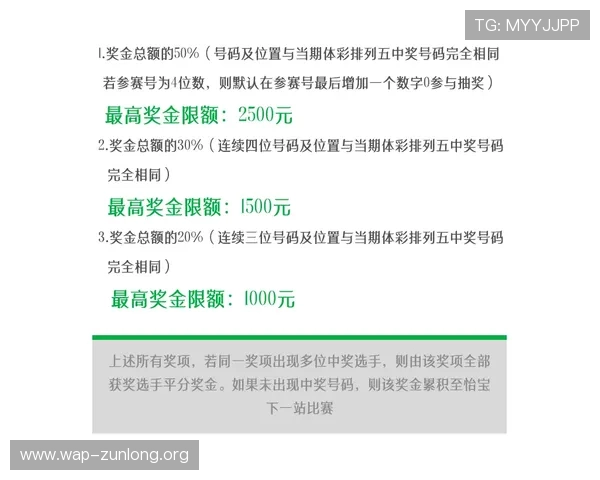 TG: MYYJJPP

1.奖金总额的50%（号码及位置与当期体彩排列五中奖号码完全相同若参赛号为4位数，则默认在参赛号最后增加一个数字0参与抽奖）

最高奖金限额：2500元

2.奖金总额的30%（连续四位号码及位置与当期体彩排列五中奖号码完全相同）

最高奖金限额：1500元

3.奖金总额的20%（连续三位号码及位置与当期体彩排列五中奖号码完全相同）

最高奖金限额：1000元

上述所有奖项，若同一奖项出现多位中奖选手，则由该奖项全部获奖选手平分奖金。如果未出现中奖号码，则该奖金累积至怡宝下一站比赛

www.wap-zunlong.org